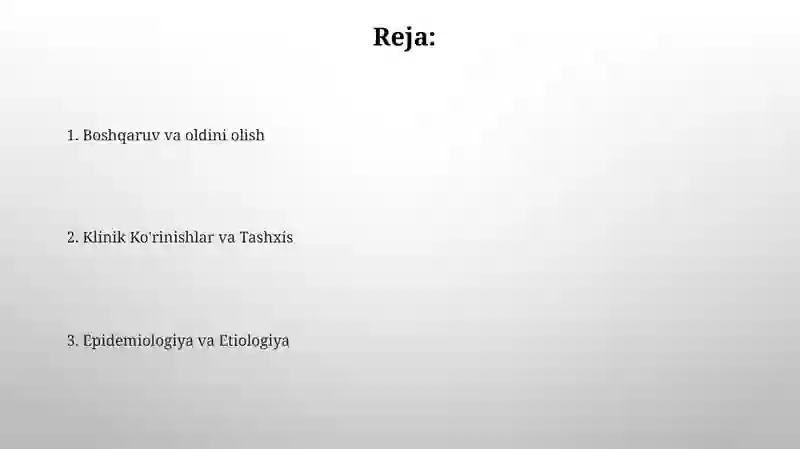 Reja:

1. Boshqaruv va oldini olish

2. Klinik Ko'rinishlar va Tashxis

3. Epidemiologiya va Etiologiya